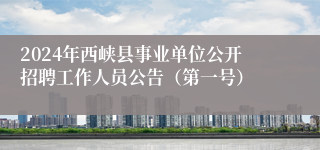 2024年西峡县事业单位公开招聘工作人员公告（第一号）